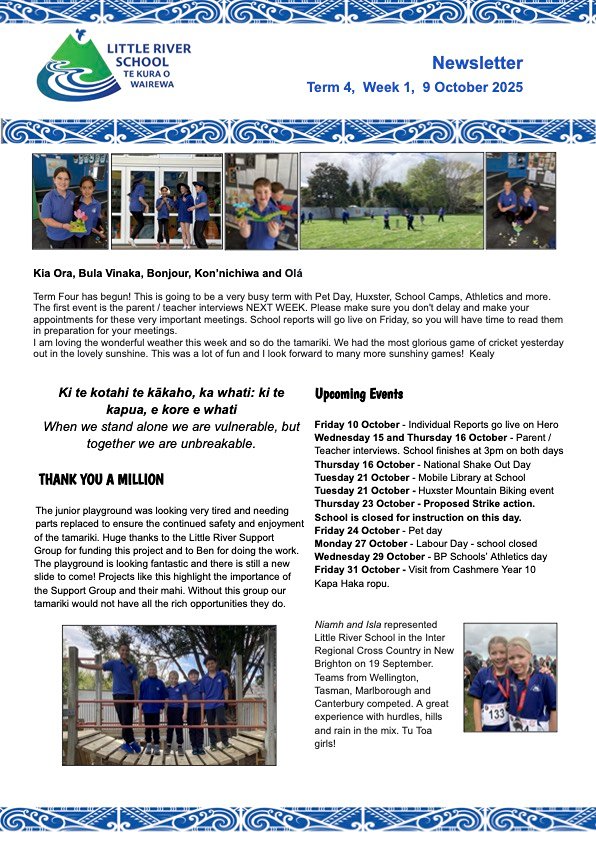 LITTLE RIVER SCHOOL
TE KURA O WAIREWA

Newsletter
Term 4, Week 1, 9 October 2025

Kia Ora, Bula Vinaka, Bonjour, Kon'nichiwa and Olá

Term Four has begun! This is going to be a very busy term with Pet Day, Huxster, School Camps, Athletics and more. The first event is the parent / teacher interviews NEXT WEEK. Please make sure you don't delay and make your appointments for these very important meetings. School reports will go live on Friday, so you will have time to read them in preparation for your meetings.
I am loving the wonderful weather this week and so do the tamariki. We had the most glorious game of cricket yesterday out in the lovely sunshine. This was a lot of fun and I look forward to many more sunshiny games! Kealy

Ki te kotahi te kākaho, ka whati: ki te kapua, e kore e whati
When we stand alone we are vulnerable, but together we are unbreakable.

THANK YOU A MILLION

The junior playground was looking very tired and needing parts replaced to ensure the continued safety and enjoyment of the tamariki. Huge thanks to the Little River Support Group for funding this project and to Ben for doing the work. The playground is looking fantastic and there is still a new slide to come! Projects like this highlight the importance of the Support Group and their mahi. Without this group our tamariki would not have all the rich opportunities they do.

Upcoming Events

Friday 10 October - Individual Reports go live on Hero
Wednesday 15 and Thursday 16 October - Parent / Teacher interviews. School finishes at 3pm on both days
Thursday 16 October - National Shake Out Day
Tuesday 21 October - Mobile Library at School
Tuesday 21 October - Huxster Mountain Biking event
Thursday 23 October - Proposed Strike action. School is closed for instruction on this day.
Friday 24 October - Pet day
Monday 27 October - Labour Day - school closed
Wednesday 29 October - BP Schools' Athletics day
Friday 31 October - Visit from Cashmere Year 10 Kapa Haka ropu.

Niamh and Isla represented Little River School in the Inter Regional Cross Country in New Brighton on 19 September. Teams from Wellington, Tasman, Marlborough and Canterbury competed. A great experience with hurdles, hills and rain in the mix. Tu Toa girls!

133